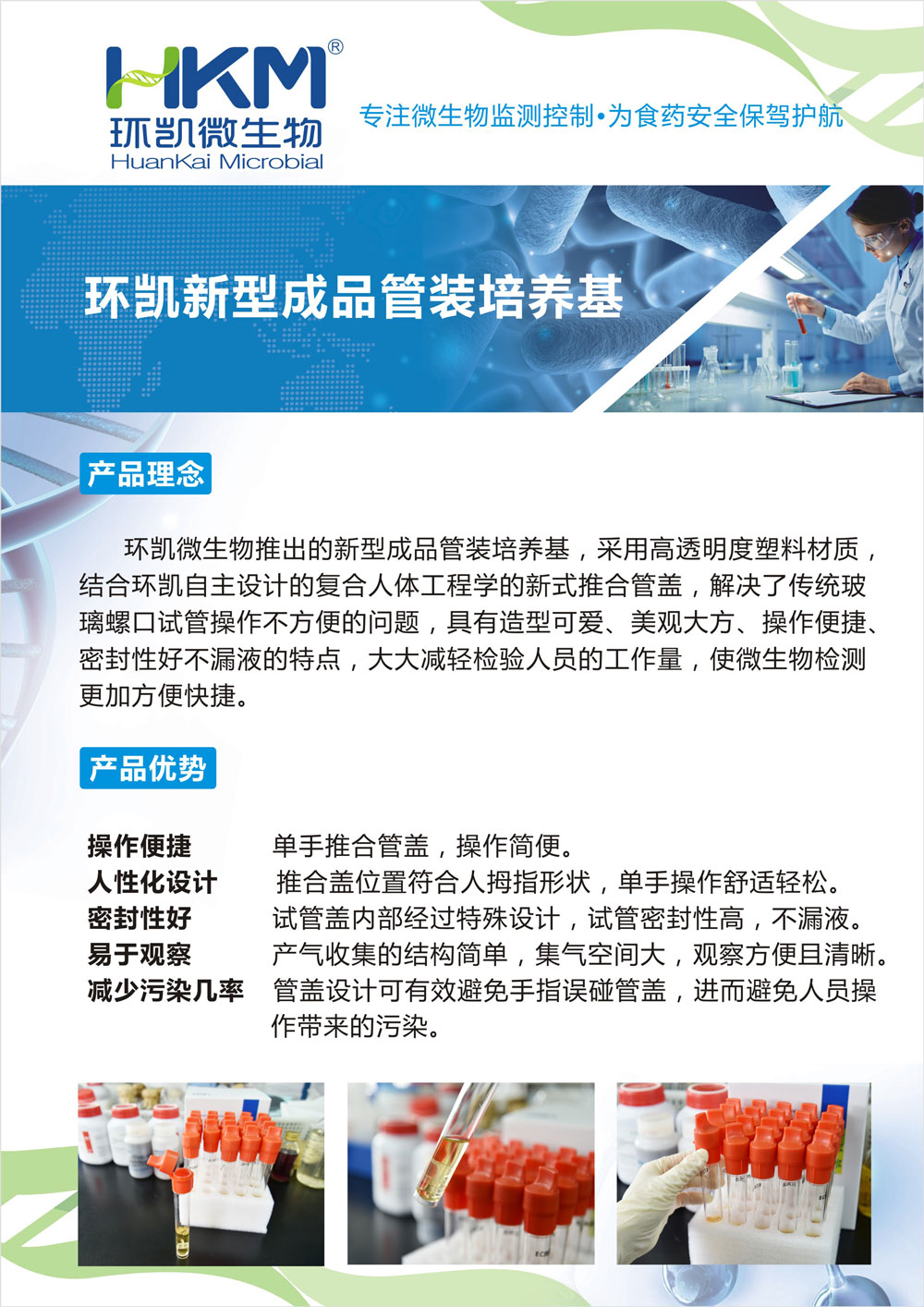 HKM®
环凯微生物
HuanKai Microbial

专注微生物监测控制•为食药安全保驾护航

环凯新型成品管装培养基

产品理念

环凯微生物推出的新型成品管装培养基，采用高透明度塑料材质，结合环凯自主设计的复合人体工程学的新式推合管盖，解决了传统玻璃螺口试管操作不方便的问题，具有造型可爱、美观大方、操作便捷、密封性好不漏液的特点，大大减轻检验人员的工作量，使微生物检测更加方便快捷。

产品优势

操作便捷　单手推合管盖，操作简便。
人性化设计　推合盖位置符合人拇指形状，单手操作舒适轻松。
密封性好　试管盖内部经过特殊设计，试管密封性高，不漏液。
易于观察　产气收集的结构简单，集气空间大，观察方便且清晰。
减少污染几率　管盖设计可有效避免手指误碰管盖，进而避免人员操作带来的污染。